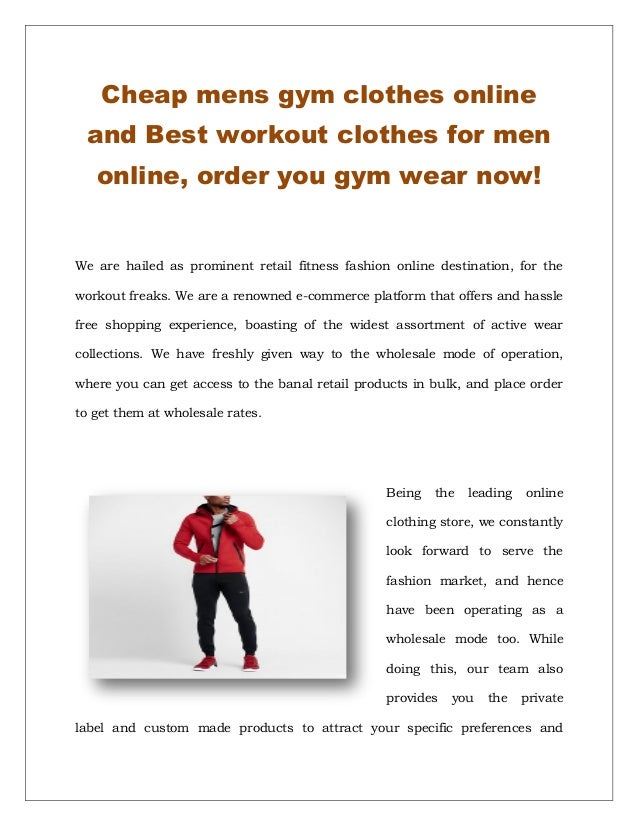 Cheap mens gym clothes online and Best workout clothes for men online, order you gym wear now!

We are hailed as prominent retail fitness fashion online destination, for the workout freaks. We are a renowned e-commerce platform that offers and hassle free shopping experience, boasting of the widest assortment of active wear collections. We have freshly given way to the wholesale mode of operation, where you can get access to the banal retail products in bulk, and place order to get them at wholesale rates.

Being the leading online clothing store, we constantly look forward to serve the fashion market, and hence have been operating as a wholesale mode too. While doing this, our team also provides you the private label and custom made products to attract your specific preferences and